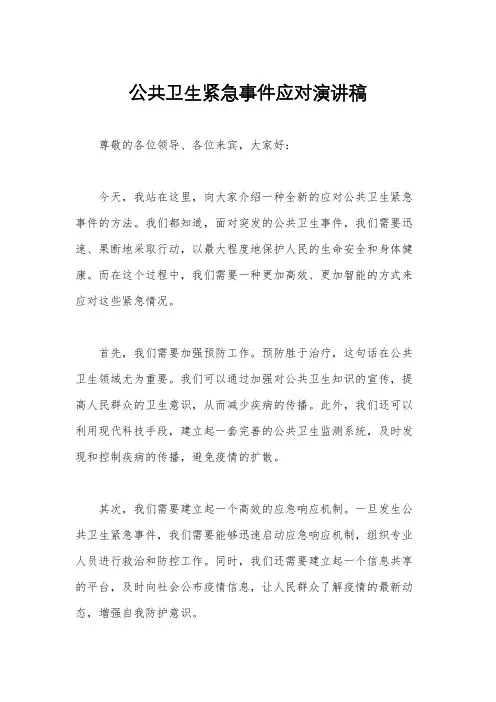 公共卫生紧急事件应对演讲稿

尊敬的各位领导、各位来宾，大家好：

今天，我站在这里，向大家介绍一种全新的应对公共卫生紧急事件的方法。我们都知道，面对突发的公共卫生事件，我们需要迅速、果断地采取行动，以最大程度地保护人民的生命安全和身体健康。而在这个过程中，我们需要一种更加高效、更加智能的方式来应对这些紧急情况。

首先，我们需要加强预防工作。预防胜于治疗，这句话在公共卫生领域尤为重要。我们可以通过加强对公共卫生知识的宣传，提高人民群众的卫生意识，从而减少疾病的传播。此外，我们还可以利用现代科技手段，建立起一套完善的公共卫生监测系统，及时发现和控制疾病的传播，避免疫情的扩散。

其次，我们需要建立起一个高效的应急响应机制。一旦发生公共卫生紧急事件，我们需要能够迅速启动应急响应机制，组织专业人员进行救治和防控工作。同时，我们还需要建立起一个信息共享的平台，及时向社会公布疫情信息，让人民群众了解疫情的最新动态，增强自我防护意识。